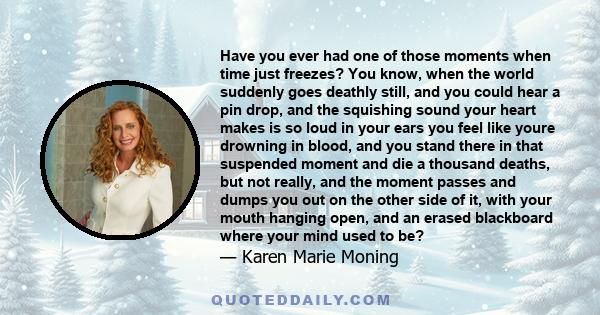 Have you ever had one of those moments when time just freezes? You know, when the world suddenly goes deathly still, and you could hear a pin drop, and the squishing sound your heart makes is so loud in your ears you feel like youre drowning in blood, and you stand there in that suspended moment and die a thousand deaths, but not really, and the moment passes and dumps you out on the other side of it, with your mouth hanging open, and an erased blackboard where your mind used to be?
— Karen Marie Moning

QUOTEDDAILY.COM